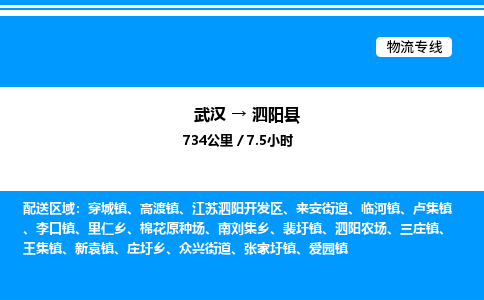 物流专线

武汉 → 泗阳县

734公里 / 7.5小时

配送区域：穿城镇、高渡镇、江苏泗阳开发区、来安街道、临河镇、卢集镇、李口镇、里仁乡、棉花原种场、南刘集乡、裴圩镇、泗阳农场、三庄镇、王集镇、新袁镇、庄圩乡、众兴街道、张家圩镇、爱园镇